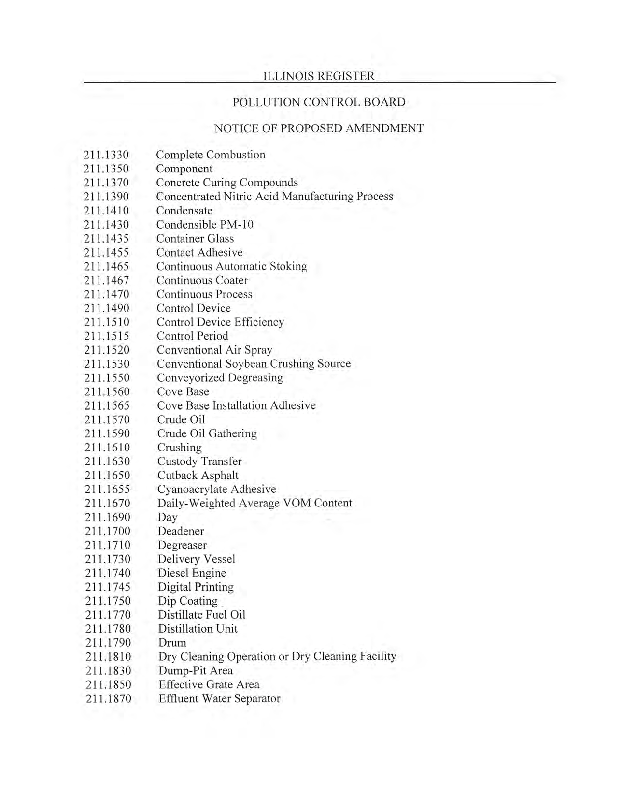 ILLINOIS REGISTER

POLLUTION CONTROL BOARD

NOTICE OF PROPOSED AMENDMENT

211.1330 Complete Combustion
211.1350 Component
211.1370 Concrete Curing Compounds
211.1390 Concentrated Nitric Acid Manufacturing Process
211.1410 Condensate
211.1430 Condensible PM-10
211.1435 Container Glass
211.1455 Contact Adhesive
211.1465 Continuous Automatic Stoking
211.1467 Continuous Coater
211.1470 Continuous Process
211.1490 Control Device
211.1510 Control Device Efficiency
211.1515 Control Period
211.1520 Conventional Air Spray
211.1530 Conventional Soybean Crushing Source
211.1550 Conveyorized Degreasing
211.1560 Cove Base
211.1565 Cove Base Installation Adhesive
211.1570 Crude Oil
211.1590 Crude Oil Gathering
211.1610 Crushing
211.1630 Custody Transfer
211.1650 Cutback Asphalt
211.1655 Cyanoacrylate Adhesive
211.1670 Daily-Weighted Average VOM Content
211.1690 Day
211.1700 Deadener
211.1710 Degreaser
211.1730 Delivery Vessel
211.1740 Diesel Engine
211.1745 Digital Printing
211.1750 Dip Coating
211.1770 Distillate Fuel Oil
211.1780 Distillation Unit
211.1790 Drum
211.1810 Dry Cleaning Operation or Dry Cleaning Facility
211.1830 Dump-Pit Area
211.1850 Effective Grate Area
211.1870 Effluent Water Separator